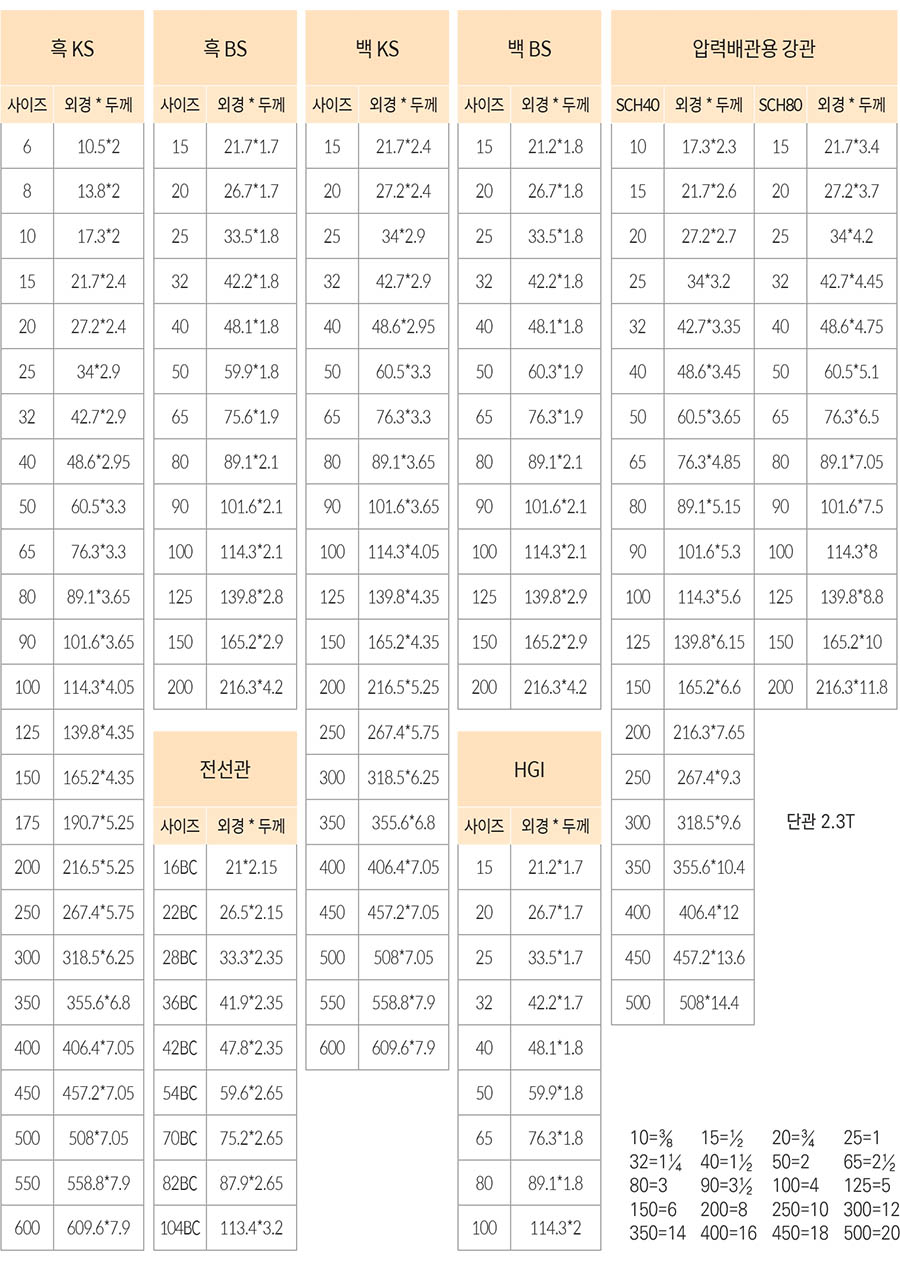 흑 KS

| 사이즈 | 외경 * 두께 |
|---|---|
| 6 | 10.5*2 |
| 8 | 13.8*2 |
| 10 | 17.3*2 |
| 15 | 21.7*2.4 |
| 20 | 27.2*2.4 |
| 25 | 34*2.9 |
| 32 | 42.7*2.9 |
| 40 | 48.6*2.95 |
| 50 | 60.5*3.3 |
| 65 | 76.3*3.3 |
| 80 | 89.1*3.65 |
| 90 | 101.6*3.65 |
| 100 | 114.3*4.05 |
| 125 | 139.8*4.35 |
| 150 | 165.2*4.35 |
| 175 | 190.7*5.25 |
| 200 | 216.5*5.25 |
| 250 | 267.4*5.75 |
| 300 | 318.5*6.25 |
| 350 | 355.6*6.8 |
| 400 | 406.4*7.05 |
| 450 | 457.2*7.05 |
| 500 | 508*7.05 |
| 550 | 558.8*7.9 |
| 600 | 609.6*7.9 |

흑 BS

| 사이즈 | 외경 * 두께 |
|---|---|
| 15 | 21.7*1.7 |
| 20 | 26.7*1.7 |
| 25 | 33.5*1.8 |
| 32 | 42.2*1.8 |
| 40 | 48.1*1.8 |
| 50 | 59.9*1.8 |
| 65 | 75.6*1.9 |
| 80 | 89.1*2.1 |
| 90 | 101.6*2.1 |
| 100 | 114.3*2.1 |
| 125 | 139.8*2.8 |
| 150 | 165.2*2.9 |
| 200 | 216.3*4.2 |

전선관

| 사이즈 | 외경 * 두께 |
|---|---|
| 16BC | 21*2.15 |
| 22BC | 26.5*2.15 |
| 28BC | 33.3*2.35 |
| 36BC | 41.9*2.35 |
| 42BC | 47.8*2.35 |
| 54BC | 59.6*2.65 |
| 70BC | 75.2*2.65 |
| 82BC | 87.9*2.65 |
| 104BC | 113.4*3.2 |

백 KS

| 사이즈 | 외경 * 두께 |
|---|---|
| 15 | 21.7*2.4 |
| 20 | 27.2*2.4 |
| 25 | 34*2.9 |
| 32 | 42.7*2.9 |
| 40 | 48.6*2.95 |
| 50 | 60.5*3.3 |
| 65 | 76.3*3.3 |
| 80 | 89.1*3.65 |
| 90 | 101.6*3.65 |
| 100 | 114.3*4.05 |
| 125 | 139.8*4.35 |
| 150 | 165.2*4.35 |
| 200 | 216.5*5.25 |
| 250 | 267.4*5.75 |
| 300 | 318.5*6.25 |
| 350 | 355.6*6.8 |
| 400 | 406.4*7.05 |
| 450 | 457.2*7.05 |
| 500 | 508*7.05 |
| 550 | 558.8*7.9 |
| 600 | 609.6*7.9 |

백 BS

| 사이즈 | 외경 * 두께 |
|---|---|
| 15 | 21.2*1.8 |
| 20 | 26.7*1.8 |
| 25 | 33.5*1.8 |
| 32 | 42.2*1.8 |
| 40 | 48.1*1.8 |
| 50 | 60.3*1.9 |
| 65 | 76.3*1.9 |
| 80 | 89.1*2.1 |
| 90 | 101.6*2.1 |
| 100 | 114.3*2.1 |
| 125 | 139.8*2.9 |
| 150 | 165.2*2.9 |
| 200 | 216.3*4.2 |

HGI

| 사이즈 | 외경 * 두께 |
|---|---|
| 15 | 21.2*1.7 |
| 20 | 26.7*1.7 |
| 25 | 33.5*1.7 |
| 32 | 42.2*1.7 |
| 40 | 48.1*1.8 |
| 50 | 59.9*1.8 |
| 65 | 76.3*1.8 |
| 80 | 89.1*1.8 |
| 100 | 114.3*2 |

압력배관용 강관

| SCH40 | 외경 * 두께 | SCH80 | 외경 * 두께 |
|---|---|---|---|
| 10 | 17.3*2.3 | 15 | 21.7*3.4 |
| 15 | 21.7*2.6 | 20 | 27.2*3.7 |
| 20 | 27.2*2.7 | 25 | 34*4.2 |
| 25 | 34*3.2 | 32 | 42.7*4.45 |
| 32 | 42.7*3.35 | 40 | 48.6*4.75 |
| 40 | 48.6*3.45 | 50 | 60.5*5.1 |
| 50 | 60.5*3.65 | 65 | 76.3*6.5 |
| 65 | 76.3*4.85 | 80 | 89.1*7.05 |
| 80 | 89.1*5.15 | 90 | 101.6*7.5 |
| 90 | 101.6*5.3 | 100 | 114.3*8 |
| 100 | 114.3*5.6 | 125 | 139.8*8.8 |
| 125 | 139.8*6.15 | 150 | 165.2*10 |
| 150 | 165.2*6.6 | 200 | 216.3*11.8 |
| 200 | 216.3*7.65 | | |
| 250 | 267.4*9.3 | | |
| 300 | 318.5*9.6 | | |
| 350 | 355.6*10.4 | | |
| 400 | 406.4*12 | | |
| 450 | 457.2*13.6 | | |
| 500 | 508*14.4 | | |

단관 2.3T

10=⅜ 15=½ 20=¾ 25=1
32=1¼ 40=1½ 50=2 65=2½
80=3 90=3½ 100=4 125=5
150=6 200=8 250=10 300=12
350=14 400=16 450=18 500=20